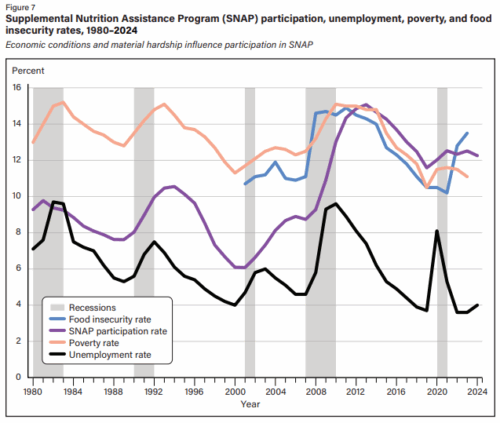 Figure 7
Supplemental Nutrition Assistance Program (SNAP) participation, unemployment, poverty, and food insecurity rates, 1980–2024
Economic conditions and material hardship influence participation in SNAP

Percent
16
14
12
10
8
6
4
2
0

Recessions
Food insecurity rate
SNAP participation rate
Poverty rate
Unemployment rate

1980 1984 1988 1992 1996 2000 2004 2008 2012 2016 2020 2024
Year